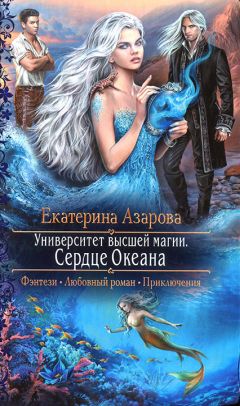 Екатерина Азарова

Университет высшей магии.
Сердце Океана

Фэнтези • Любовный роман • Приключения